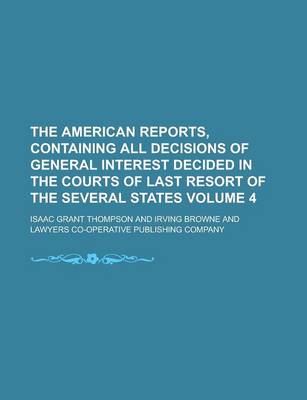 THE AMERICAN REPORTS, CONTAINING ALL DECISIONS OF GENERAL INTEREST DECIDED IN THE COURTS OF LAST RESORT OF THE SEVERAL STATES VOLUME 4

ISAAC GRANT THOMPSON AND IRVING BROWNE AND LAWYERS CO-OPERATIVE PUBLISHING COMPANY